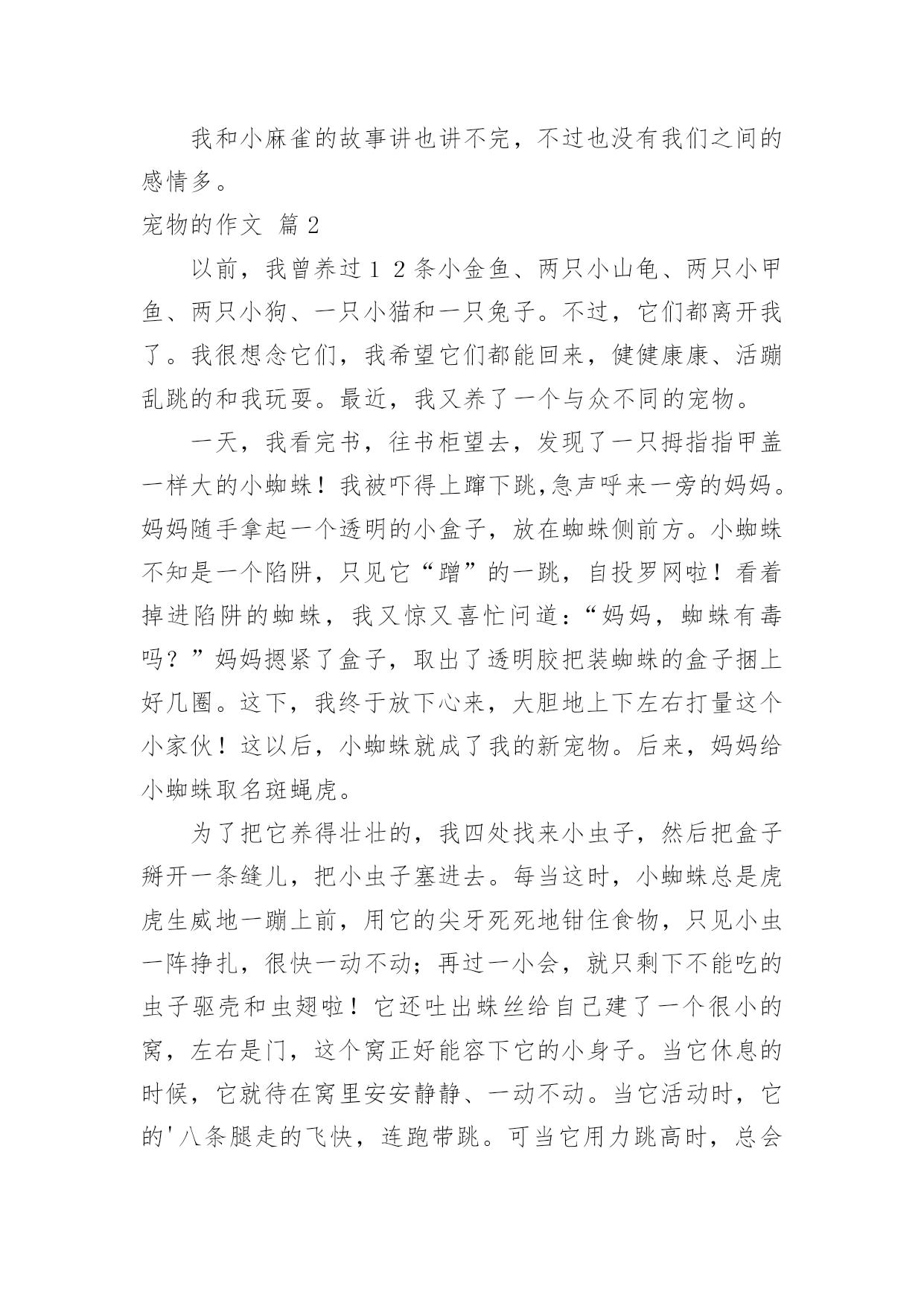 我和小麻雀的故事讲也讲不完，不过也没有我们之间的感情多。

宠物的作文 篇2

以前，我曾养过12条小金鱼、两只小山龟、两只小甲鱼、两只小狗、一只小猫和一只兔子。不过，它们都离开我了。我很想念它们，我希望它们都能回来，健健康康、活蹦乱跳的和我玩耍。最近，我又养了一个与众不同的宠物。

一天，我看完书，往书柜望去，发现了一只拇指指甲盖一样大的小蜘蛛！我被吓得上蹿下跳,急声呼来一旁的妈妈。妈妈随手拿起一个透明的小盒子，放在蜘蛛侧前方。小蜘蛛不知是一个陷阱，只见它“蹭”的一跳，自投罗网啦！看着掉进陷阱的蜘蛛，我又惊又喜忙问道：“妈妈，蜘蛛有毒吗？”妈妈摁紧了盒子，取出了透明胶把装蜘蛛的盒子捆上好几圈。这下，我终于放下心来，大胆地上下左右打量这个小家伙！这以后，小蜘蛛就成了我的新宠物。后来，妈妈给小蜘蛛取名斑蝇虎。

为了把它养得壮壮的，我四处找来小虫子，然后把盒子掰开一条缝儿，把小虫子塞进去。每当这时，小蜘蛛总是虎虎生威地一蹦上前，用它的尖牙死死地钳住食物，只见小虫一阵挣扎，很快一动不动；再过一小会，就只剩下不能吃的虫子驱壳和虫翅啦！它还吐出蛛丝给自己建了一个很小的窝，左右是门，这个窝正好能容下它的小身子。当它休息的时候，它就待在窝里安安静静、一动不动。当它活动时，它的'八条腿走的飞快，连跑带跳。可当它用力跳高时，总会